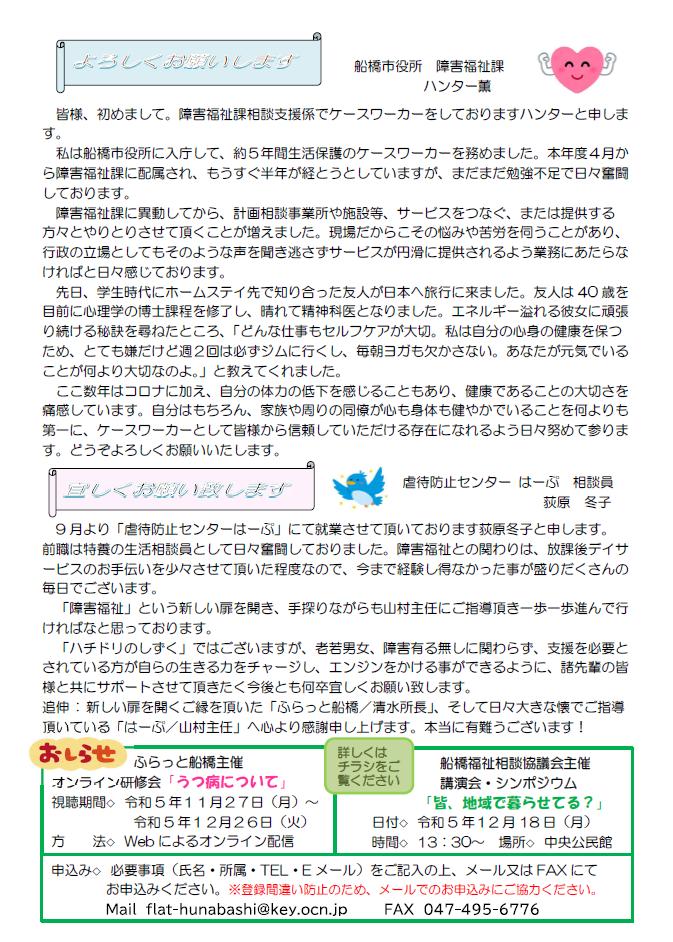 よろしくお願いします

船橋市役所　障害福祉課
ハンター薫

皆様、初めまして。障害福祉課相談支援係でケースワーカーをしておりますハンターと申します。

私は船橋市役所に入庁して、約５年間生活保護のケースワーカーを務めました。本年度４月から障害福祉課に配属され、もうすぐ半年が経とうとしていますが、まだまだ勉強不足で日々奮闘しております。

障害福祉課に異動してから、計画相談事業所や施設等、サービスをつなぐ、または提供する方々とやりとりさせて頂くことが増えました。現場だからこその悩みや苦労を伺うことがあり、行政の立場としてもそのような声を聞き逃さずサービスが円滑に提供されるよう業務にあたらなければと日々感じております。

先日、学生時代にホームステイ先で知り合った友人が日本へ旅行に来ました。友人は40歳を目前に心理学の博士課程を修了し、晴れて精神科医となりました。エネルギー溢れる彼女に頑張り続ける秘訣を尋ねたところ、「どんな仕事もセルフケアが大切。私は自分の心身の健康を保つため、とても嫌だけど週２回は必ずジムに行くし、毎朝ヨガも欠かさない。あなたが元気でいることが何より大切なのよ。」と教えてくれました。

ここ数年はコロナに加え、自分の体力の低下を感じることもあり、健康であることの大切さを痛感しています。自分はもちろん、家族や周りの同僚が心も身体も健やかでいることを何よりも第一に、ケースワーカーとして皆様から信頼していただける存在になれるよう日々努めて参ります。どうぞよろしくお願いいたします。

宜しくお願い致します

虐待防止センター　はーぷ　相談員
荻原　冬子

９月より「虐待防止センターはーぷ」にて就業させて頂いております荻原冬子と申します。

前職は特養の生活相談員として日々奮闘しておりました。障害福祉との関わりは、放課後デイサービスのお手伝いを少々させて頂いた程度なので、今まで経験し得なかった事が盛りだくさんの毎日でございます。

「障害福祉」という新しい扉を開き、手探りながらも山村主任にご指導頂き一歩一歩進んで行ければなと思っております。

「ハチドリのしずく」ではございますが、老若男女、障害有る無しに関わらず、支援を必要とされている方が自らの生きる力をチャージし、エンジンをかける事ができるように、諸先輩の皆様と共にサポートさせて頂きたく今後とも何卒宜しくお願い致します。

追伸：新しい扉を開くご縁を頂いた「ふらっと船橋／清水所長」、そして日々大きな懐でご指導頂いている「はーぷ／山村主任」へ心より感謝申し上げます。本当に有難うございます！

おしらせ

ふらっと船橋主催
オンライン研修会「うつ病について」
視聴期間◇　令和５年１１月２７日（月）～
令和５年１２月２６日（火）
方　　法◇　Webによるオンライン配信

詳しくはチラシをご覧ください

船橋福祉相談協議会主催
講演会・シンポジウム
「皆、地域で暮らせてる？」
日付◇　令和５年１２月１８日（月）
時間◇　１３：３０～　場所◇　中央公民館

申込み◇　必要事項（氏名・所属・TEL・Eメール）をご記入の上、メール又はFAXにてお申込みください。※登録間違い防止のため、メールでのお申込みにご協力ください。
Mail　flat-hunabashi@key.ocn.jp　　FAX　047-495-6776